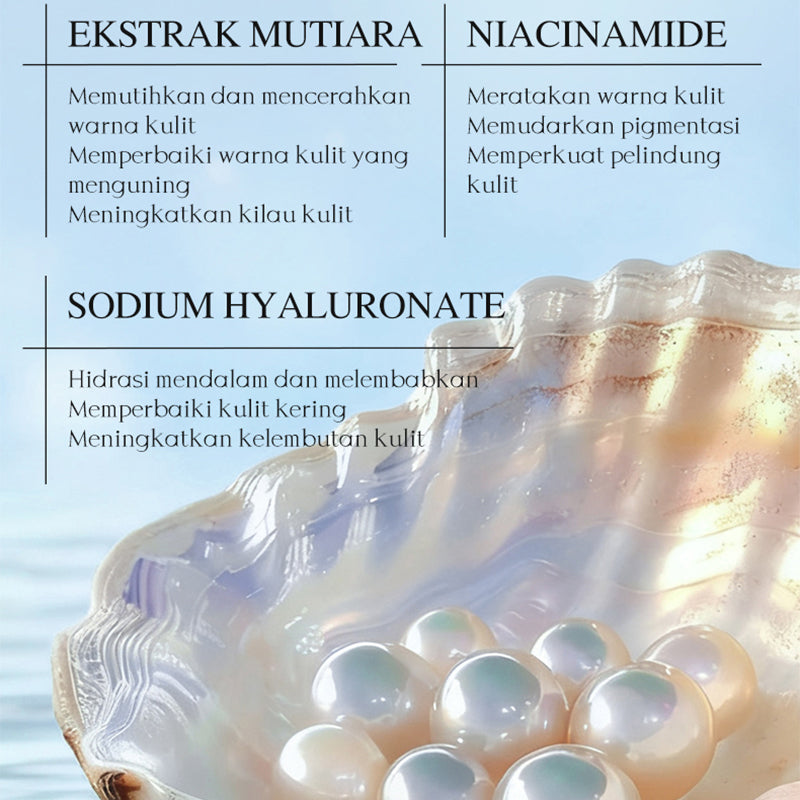 EKSTRAK MUTIARA

Memutihkan dan mencerahkan warna kulit
Memperbaiki warna kulit yang menguning
Meningkatkan kilau kulit

NIACINAMIDE

Meratakan warna kulit
Memudarkan pigmentasi
Memperkuat pelindung kulit

SODIUM HYALURONATE

Hidrasi mendalam dan melembabkan
Memperbaiki kulit kering
Meningkatkan kelembutan kulit